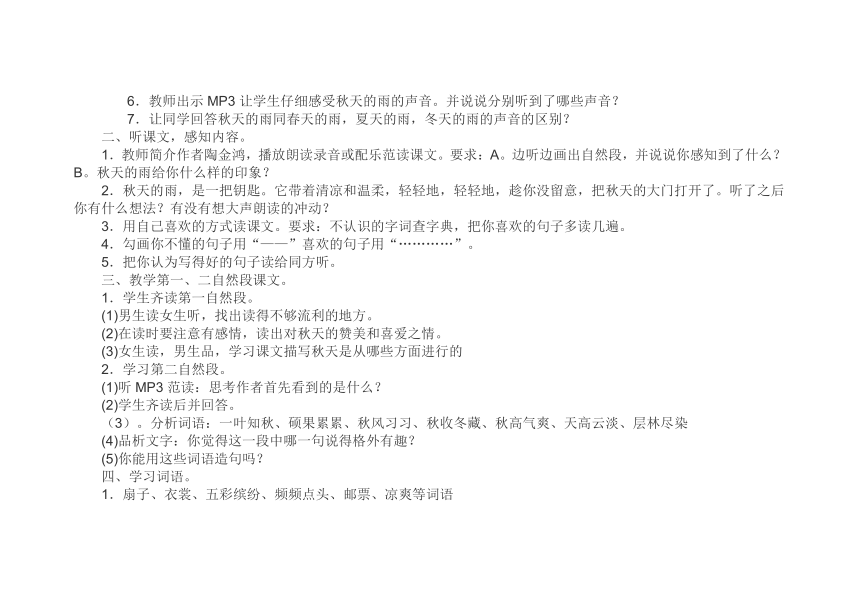 6．教师出示 MP3 让学生仔细感受秋天的雨的声音。并说说分别听到了哪些声音？

7．让同学回答秋天的雨同春天的雨，夏天的雨，冬天的雨的声音的区别？

二、听课文，感知内容。

1．教师简介作者陶金鸿，播放朗读录音或配乐范读课文。要求：A。边听边画出自然段，并说说你感知到了什么？B。秋天的雨给你什么样的印象？

2．秋天的雨，是一把钥匙。它带着清凉和温柔，轻轻地，轻轻地，趁你没留意，把秋天的大门打开了。听了之后你有什么想法？有没有想大声朗读的冲动？

3．用自己喜欢的方式读课文。要求：不认识的字词查字典，把你喜欢的句子多读几遍。

4．勾画你不懂的句子用“——”喜欢的句子用“…………”。

5．把你认为写得好的句子读给同方听。

三、教学第一、二自然段课文。

1．学生齐读第一自然段。

(1)男生读女生听，找出读得不够流利的地方。

(2)在读时要注意有感情，读出对秋天的赞美和喜爱之情。

(3)女生读，男生品，学习课文描写秋天是从哪些方面进行的

2．学习第二自然段。

(1)听 MP3 范读：思考作者首先看到的是什么？

(2)学生齐读后并回答。

（3）。分析词语：一叶知秋、硕果累累、秋风习习、秋收冬藏、秋高气爽、天高云淡、层林尽染

(4)品析文字：你觉得这一段中哪一句说得格外有趣？

(5)你能用这些词语造句吗？

四、学习词语。

1．扇子、衣裳、五彩缤纷、频频点头、邮票、凉爽等词语